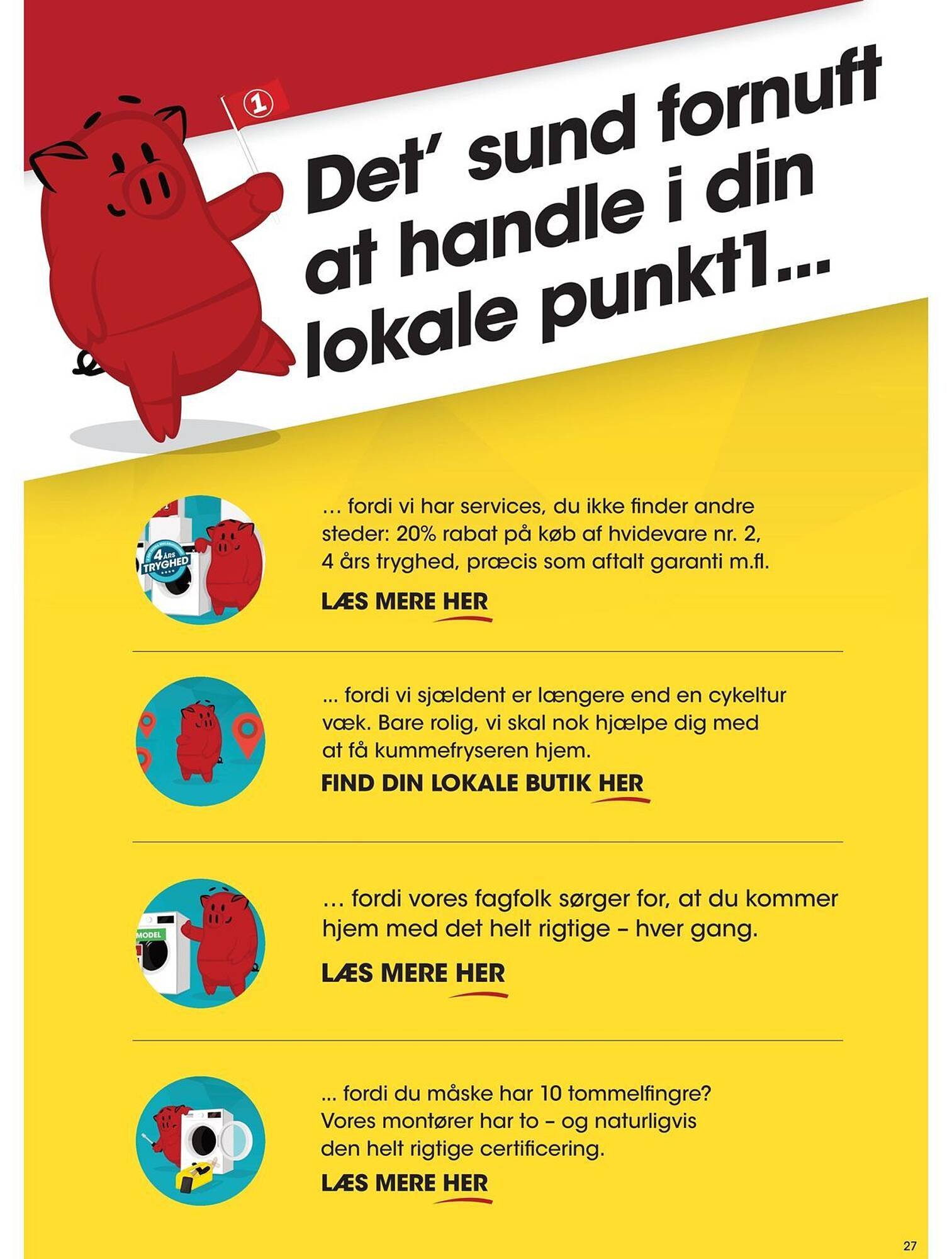 1

Det' sund fornuft at handle i din lokale punkt1...

4 ÅRS TRYGHED

… fordi vi har services, du ikke finder andre steder: 20% rabat på køb af hvidevare nr. 2, 4 års tryghed, præcis som aftalt garanti m.fl.

LÆS MERE HER

... fordi vi sjældent er længere end en cykeltur væk. Bare rolig, vi skal nok hjælpe dig med at få kummefryseren hjem.

FIND DIN LOKALE BUTIK HER

MODEL

… fordi vores fagfolk sørger for, at du kommer hjem med det helt rigtige – hver gang.

LÆS MERE HER

... fordi du måske har 10 tommelfingre? Vores montører har to – og naturligvis den helt rigtige certificering.

LÆS MERE HER

27